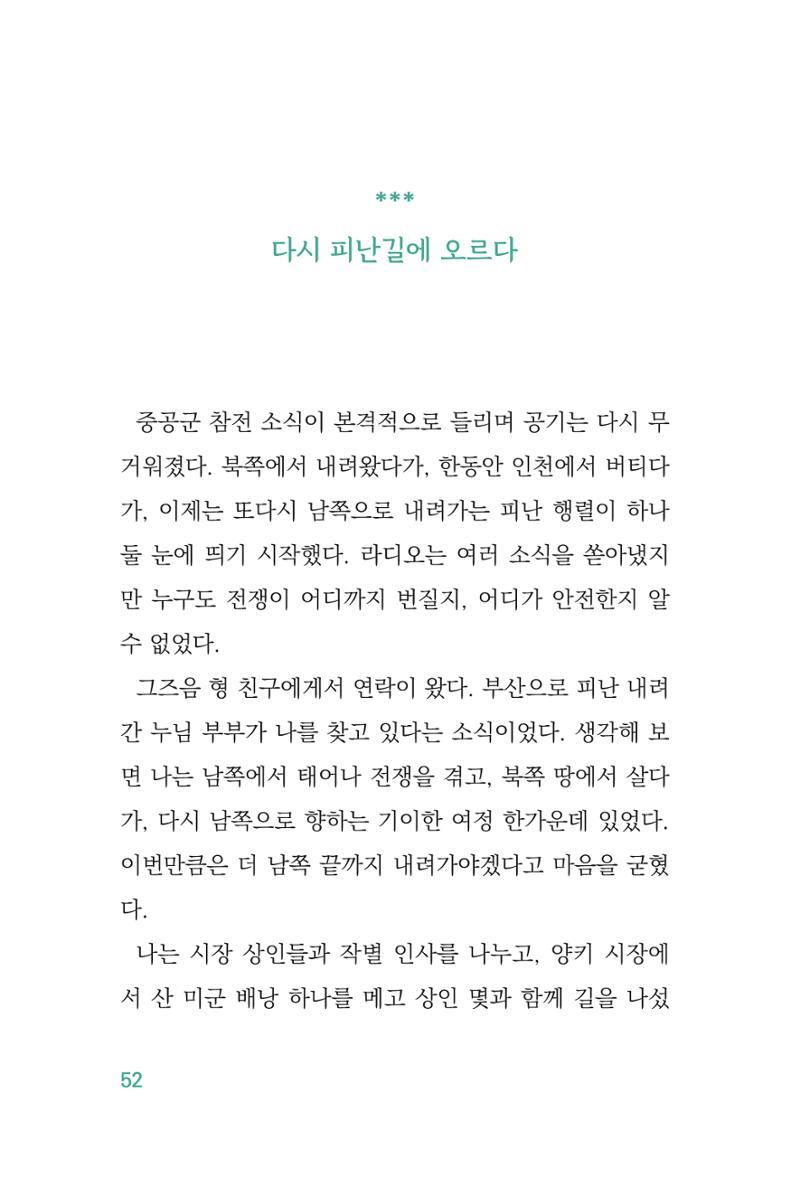 ***

다시 피난길에 오르다

중공군 참전 소식이 본격적으로 들리며 공기는 다시 무거워졌다. 북쪽에서 내려왔다가, 한동안 인천에서 버티다가, 이제는 또다시 남쪽으로 내려가는 피난 행렬이 하나둘 눈에 띄기 시작했다. 라디오는 여러 소식을 쏟아냈지만 누구도 전쟁이 어디까지 번질지, 어디가 안전한지 알 수 없었다.

그즈음 형 친구에게서 연락이 왔다. 부산으로 피난 내려간 누님 부부가 나를 찾고 있다는 소식이었다. 생각해 보면 나는 남쪽에서 태어나 전쟁을 겪고, 북쪽 땅에서 살다가, 다시 남쪽으로 향하는 기이한 여정 한가운데 있었다. 이번만큼은 더 남쪽 끝까지 내려가야겠다고 마음을 굳혔다.

나는 시장 상인들과 작별 인사를 나누고, 양키 시장에서 산 미군 배낭 하나를 메고 상인 몇과 함께 길을 나섰

52